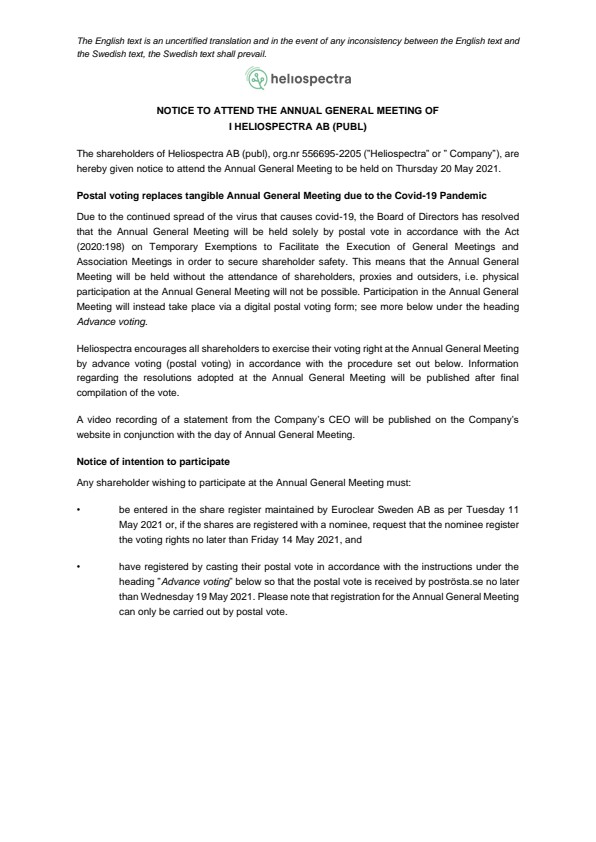 The English text is an uncertified translation and in the event of any inconsistency between the English text and the Swedish text, the Swedish text shall prevail.

heliospectra

NOTICE TO ATTEND THE ANNUAL GENERAL MEETING OF I HELIOSPECTRA AB (PUBL)

The shareholders of Heliospectra AB (publ), org.nr 556695-2205 ("Heliospectra" or " Company"), are hereby given notice to attend the Annual General Meeting to be held on Thursday 20 May 2021.

Postal voting replaces tangible Annual General Meeting due to the Covid-19 Pandemic

Due to the continued spread of the virus that causes covid-19, the Board of Directors has resolved that the Annual General Meeting will be held solely by postal vote in accordance with the Act (2020:198) on Temporary Exemptions to Facilitate the Execution of General Meetings and Association Meetings in order to secure shareholder safety. This means that the Annual General Meeting will be held without the attendance of shareholders, proxies and outsiders, i.e. physical participation at the Annual General Meeting will not be possible. Participation in the Annual General Meeting will instead take place via a digital postal voting form; see more below under the heading Advance voting.

Heliospectra encourages all shareholders to exercise their voting right at the Annual General Meeting by advance voting (postal voting) in accordance with the procedure set out below. Information regarding the resolutions adopted at the Annual General Meeting will be published after final compilation of the vote.

A video recording of a statement from the Company's CEO will be published on the Company's website in conjunction with the day of Annual General Meeting.

Notice of intention to participate

Any shareholder wishing to participate at the Annual General Meeting must:

• be entered in the share register maintained by Euroclear Sweden AB as per Tuesday 11 May 2021 or, if the shares are registered with a nominee, request that the nominee register the voting rights no later than Friday 14 May 2021, and

• have registered by casting their postal vote in accordance with the instructions under the heading "Advance voting" below so that the postal vote is received by poströsta.se no later than Wednesday 19 May 2021. Please note that registration for the Annual General Meeting can only be carried out by postal vote.